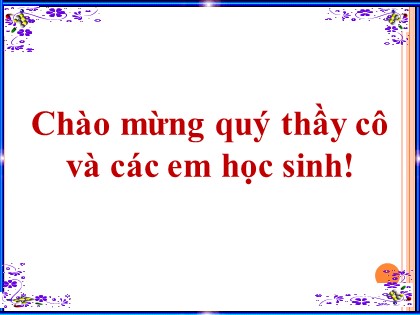 Chào mừng quý thầy cô và các em học sinh!